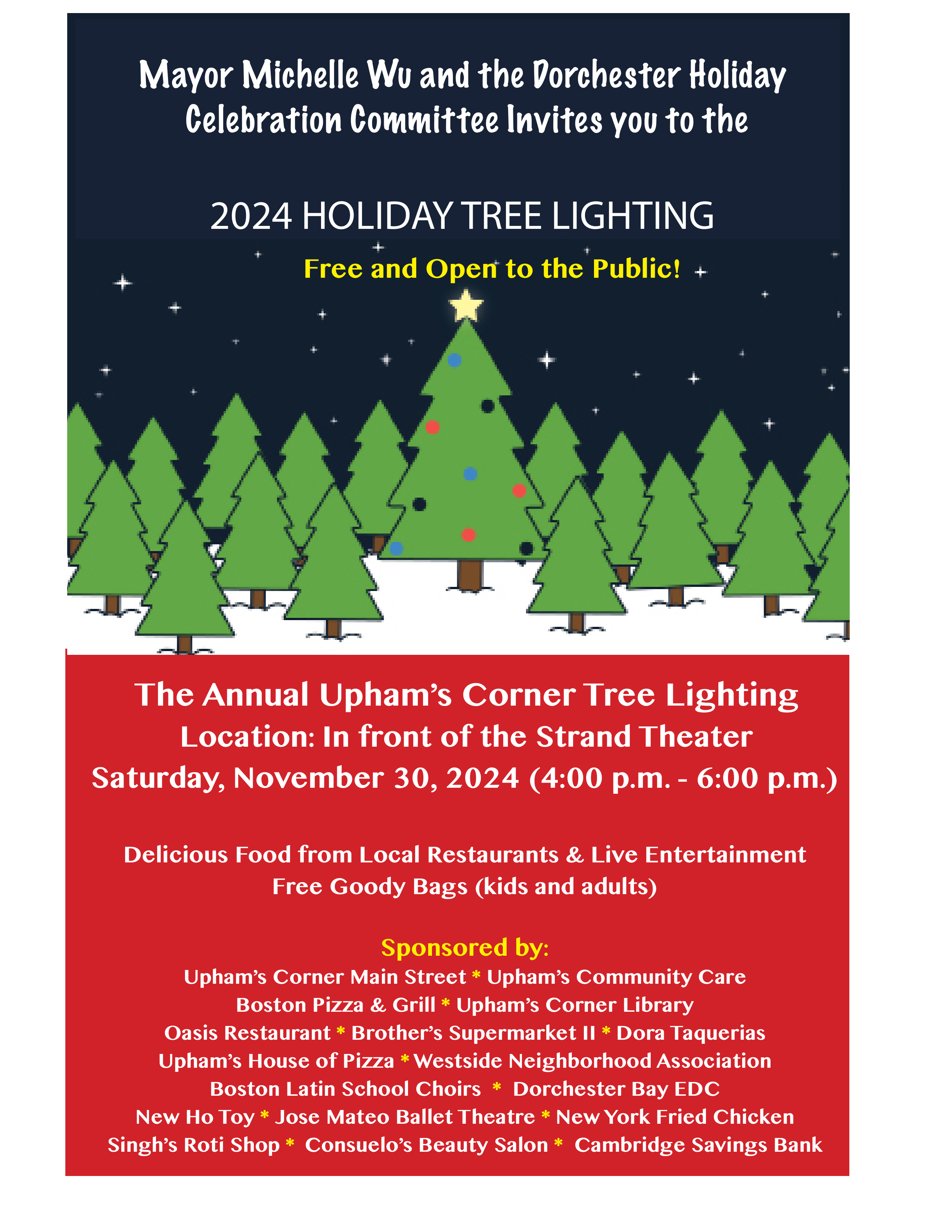 Mayor Michelle Wu and the Dorchester Holiday Celebration Committee Invites you to the

2024 HOLIDAY TREE LIGHTING

Free and Open to the Public!

The Annual Upham's Corner Tree Lighting
Location: In front of the Strand Theater
Saturday, November 30, 2024 (4:00 p.m. - 6:00 p.m.)

Delicious Food from Local Restaurants & Live Entertainment
Free Goody Bags (kids and adults)

Sponsored by:
Upham's Corner Main Street * Upham's Community Care
Boston Pizza & Grill * Upham's Corner Library
Oasis Restaurant * Brother's Supermarket II * Dora Taquerias
Upham's House of Pizza * Westside Neighborhood Association
Boston Latin School Choirs * Dorchester Bay EDC
New Ho Toy * Jose Mateo Ballet Theatre * New York Fried Chicken
Singh's Roti Shop * Consuelo's Beauty Salon * Cambridge Savings Bank